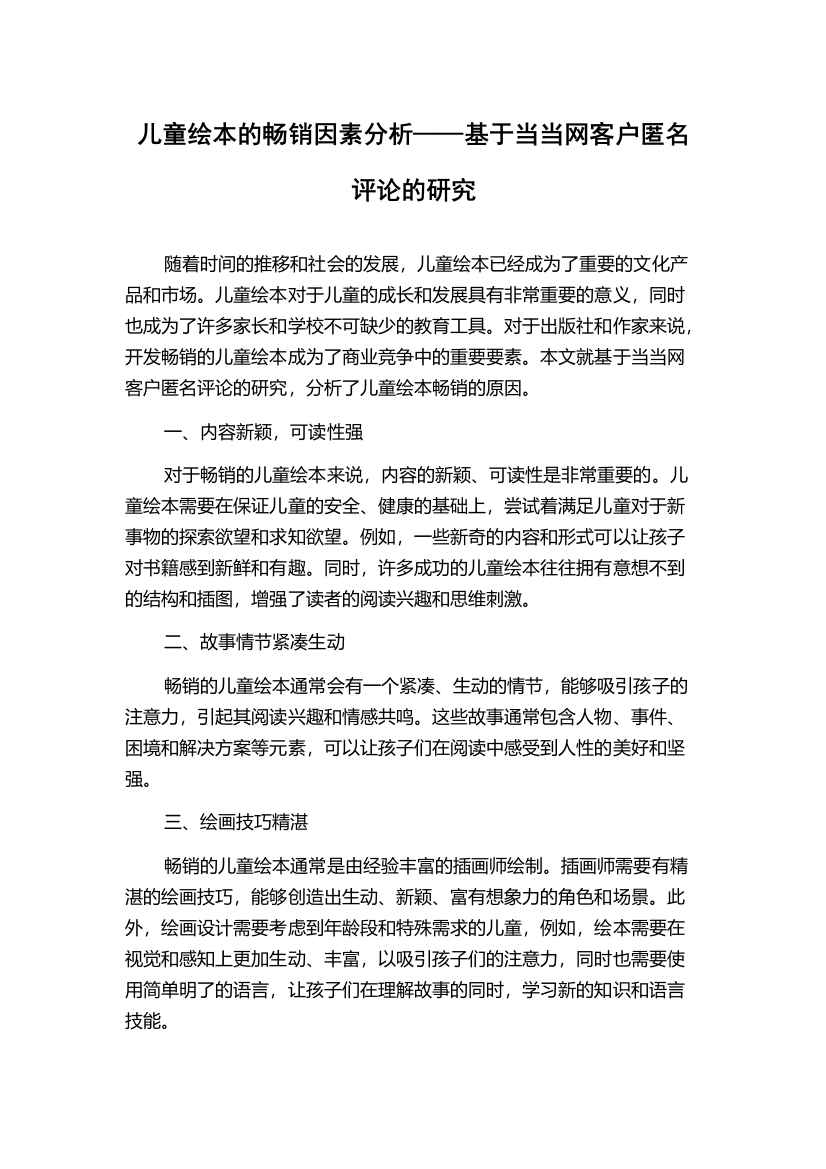 儿童绘本的畅销因素分析——基于当当网客户匿名评论的研究

随着时间的推移和社会的发展，儿童绘本已经成为了重要的文化产品和市场。儿童绘本对于儿童的成长和发展具有非常重要的意义，同时也成为了许多家长和学校不可缺少的教育工具。对于出版社和作家来说，开发畅销的儿童绘本成为了商业竞争中的重要要素。本文就基于当当网客户匿名评论的研究，分析了儿童绘本畅销的原因。

一、内容新颖，可读性强

对于畅销的儿童绘本来说，内容的新颖、可读性是非常重要的。儿童绘本需要在保证儿童的安全、健康的基础上，尝试着满足儿童对于新事物的探索欲望和求知欲望。例如，一些新奇的内容和形式可以让孩子对书籍感到新鲜和有趣。同时，许多成功的儿童绘本往往拥有意想不到的结构和插图，增强了读者的阅读兴趣和思维刺激。

二、故事情节紧凑生动

畅销的儿童绘本通常会有一个紧凑、生动的情节，能够吸引孩子的注意力，引起其阅读兴趣和情感共鸣。这些故事通常包含人物、事件、困境和解决方案等元素，可以让孩子们在阅读中感受到人性的美好和坚强。

三、绘画技巧精湛

畅销的儿童绘本通常是由经验丰富的插画师绘制。插画师需要有精湛的绘画技巧，能够创造出生动、新颖、富有想象力的角色和场景。此外，绘画设计需要考虑到年龄段和特殊需求的儿童，例如，绘本需要在视觉和感知上更加生动、丰富，以吸引孩子们的注意力，同时也需要使用简单明了的语言，让孩子们在理解故事的同时，学习新的知识和语言技能。